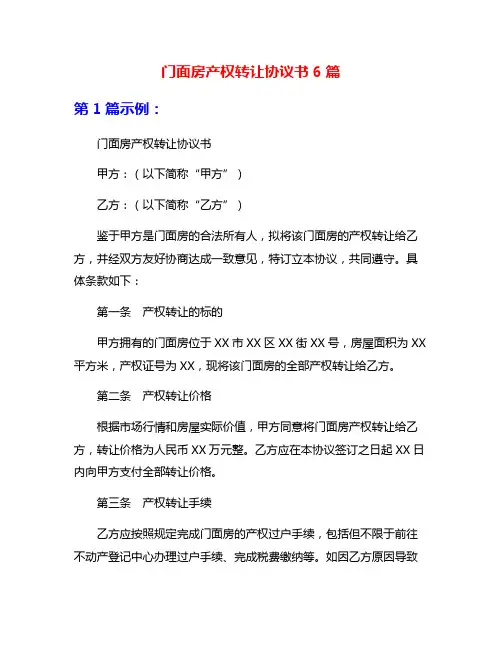 门面房产权转让协议书 6 篇

第 1 篇示例：

门面房产权转让协议书

甲方：（以下简称“甲方”）

乙方：（以下简称“乙方”）

鉴于甲方是门面房的合法所有人，拟将该门面房的产权转让给乙方，并经双方友好协商达成一致意见，特订立本协议，共同遵守。具体条款如下：

第一条　产权转让的标的

甲方拥有的门面房位于 XX 市 XX 区 XX 街 XX 号，房屋面积为 XX 平方米，产权证号为 XX，现将该门面房的全部产权转让给乙方。

第二条　产权转让价格

根据市场行情和房屋实际价值，甲方同意将门面房产权转让给乙方，转让价格为人民币 XX 万元整。乙方应在本协议签订之日起 XX 日内向甲方支付全部转让价格。

第三条　产权转让手续

乙方应按照规定完成门面房的产权过户手续，包括但不限于前往不动产登记中心办理过户手续、完成税费缴纳等。如因乙方原因导致